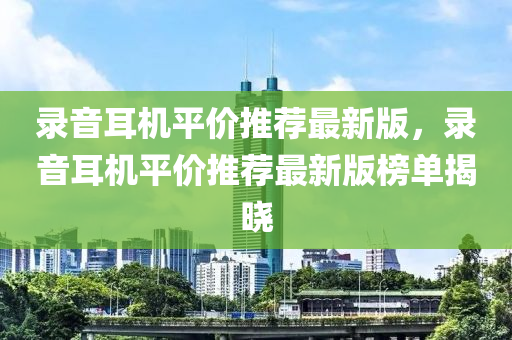 录音耳机平价推荐最新版，录音耳机平价推荐最新版榜单揭晓